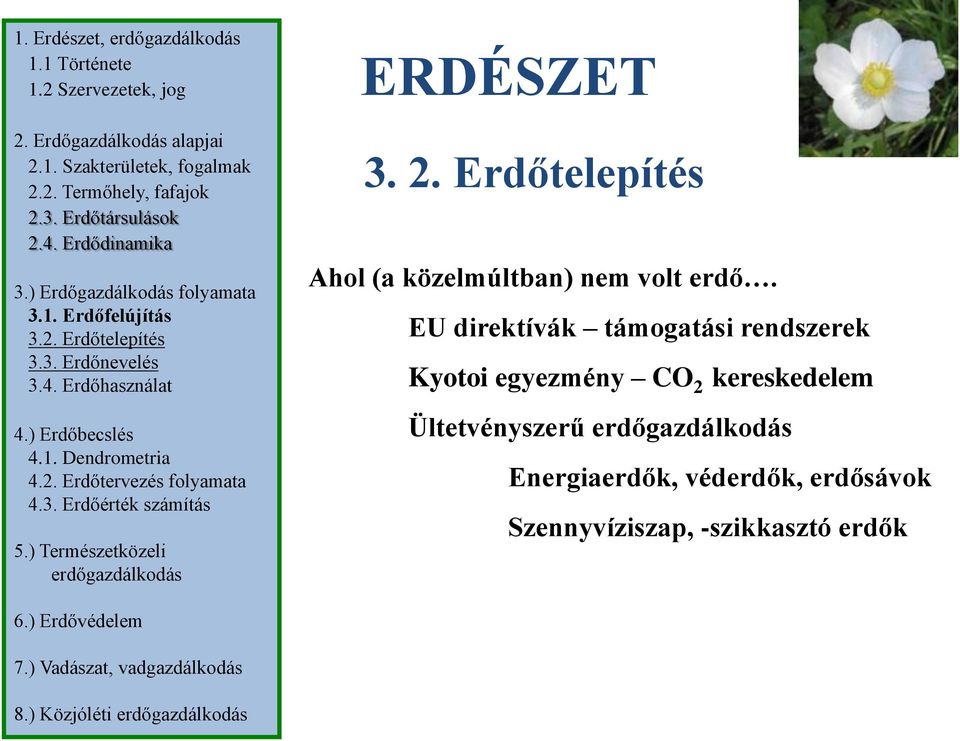 1. Erdészet, erdőgazdálkodás
1.1 Története
1.2 Szervezetek, jog

2. Erdőgazdálkodás alapjai
2.1. Szakterületek, fogalmak
2.2. Termőhely, fafajok
2.3. Erdőtársulások
2.4. Erdődinamika

3.) Erdőgazdálkodás folyamata
3.1. Erdőfelújítás
3.2. Erdőtelepítés
3.3. Erdőnevelés
3.4. Erdőhasználat

4.) Erdőbecslés
4.1. Dendrometria
4.2. Erdőtervezés folyamata
4.3. Erdőérték számítás

5.) Természetközeli erdőgazdálkodás

6.) Erdővédelem

7.) Vadászat, vadgazdálkodás

8.) Közjóléti erdőgazdálkodás

ERDÉSZET

3. 2. Erdőtelepítés

Ahol (a közelmúltban) nem volt erdő….
EU direktívák – támogatási rendszerek
Kyotoi egyezmény – $CO_2$ kereskedelem
Ültetvényszerű erdőgazdálkodás
Energiaerdők, véderdők, erdősávok
Szennyvíziszap, -szikkasztó erdők